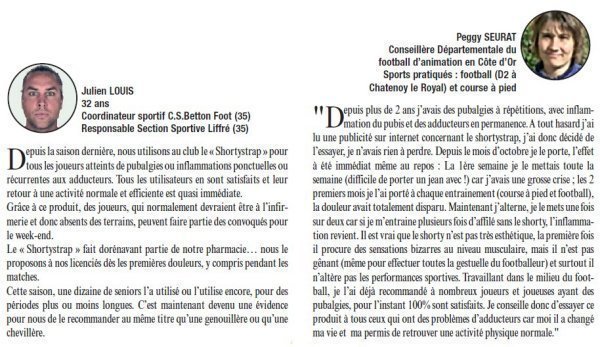 Julien LOUIS
32 ans
Coordinateur sportif C.S.Betton Foot (35)
Responsable Section Sportive Liffré (35)

Depuis la saison dernière, nous utilisons au club le « Shortystrap » pour tous les joueurs atteints de pubalgies ou inflammations ponctuelles ou récurrentes aux adducteurs. Tous les utilisateurs en sont satisfaits et leur retour à une activité normale et efficiente est quasi immédiate.
Grâce à ce produit, des joueurs, qui normalement devraient être à l'infirmerie et donc absents des terrains, peuvent faire partie des convoqués pour le week-end.
Le « Shortystrap » fait dorénavant partie de notre pharmacie… nous le proposons à nos licenciés dès les premières douleurs, y compris pendant les matches.
Cette saison, une dizaine de seniors l'a utilisé ou l'utilise encore, pour des périodes plus ou moins longues. C'est maintenant devenu une évidence pour nous de le recommander au même titre qu'une genouillère ou qu'une chevillère.

Peggy SEURAT
Conseillère Départementale du football d'animation en Côte d'Or
Sports pratiqués : football (D2 à Chatenoy le Royal) et course à pied

"Depuis plus de 2 ans j'avais des pubalgies à répétitions, avec inflammation du pubis et des adducteurs en permanence. A tout hasard j'ai lu une publicité sur internet concernant le shortystrap, j'ai donc décidé de l'essayer, je n'avais rien à perdre. Depuis le mois d'octobre je le porte, l'effet à été immédiat même au repos : La 1ère semaine je le mettais toute la semaine (difficile de porter un jean avec !) car j'avais une grosse crise ; les 2 premiers mois je l'ai porté à chaque entrainement (course à pied et football), la douleur avait totalement disparu. Maintenant j'alterne, je le mets une fois sur deux car si je m'entraine plusieurs fois d'affilé sans le shorty, l'inflammation revient. Il est vrai que le shorty n'est pas très esthétique, la première fois il procure des sensations bizarres au niveau musculaire, mais il n'est pas gênant (même pour effectuer toutes la gestuelle du footballeur) et surtout il n'altère pas les performances sportives. Travaillant dans le milieu du football, je l'ai déjà recommandé à nombreux joueurs et joueuses ayant des pubalgies, pour l'instant 100% sont satisfaits. Je conseille donc d'essayer ce produit à tous ceux qui ont des problèmes d'adducteurs car moi il a changé ma vie et ma permis de retrouver une activité physique normale."